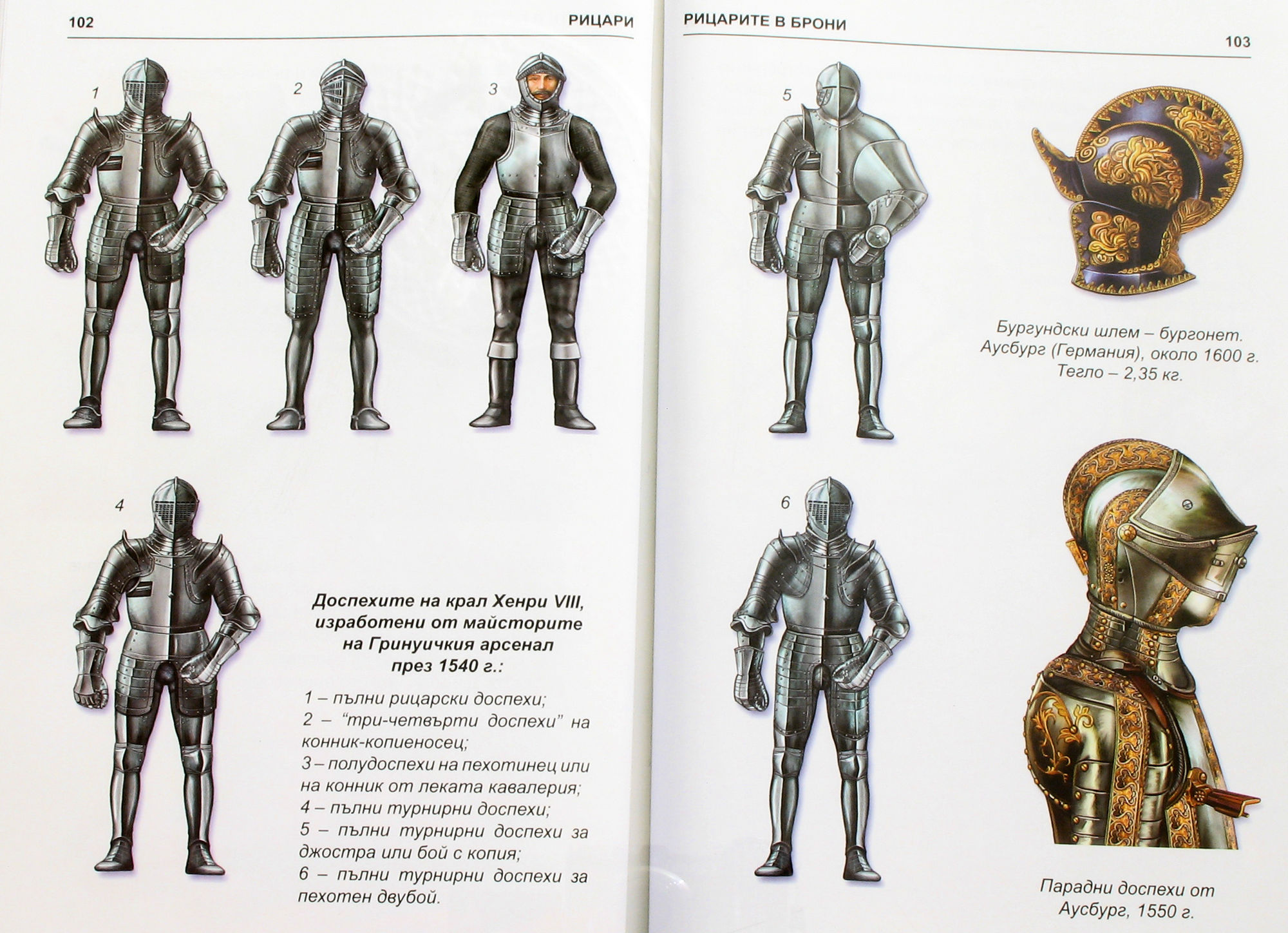 102

РИЦАРИ

1

2

3

4

Доспехите на крал Хенри VIII, изработени от майсторите на Гринуичкия арсенал през 1540 г.:

1 – пълни рицарски доспехи;
2 – "три-четвърти доспехи" на конник-копиеносец;
3 – полудоспехи на пехотинец или на конник от леката кавалерия;
4 – пълни турнирни доспехи;
5 – пълни турнирни доспехи за джостра или бой с копия;
6 – пълни турнирни доспехи за пехотен двубой.

РИЦАРИТЕ В БРОНИ

103

5

Бургундски шлем – бургонет. Аусбург (Германия), около 1600 г. Тегло – 2,35 кг.

6

Парадни доспехи от Аусбург, 1550 г.